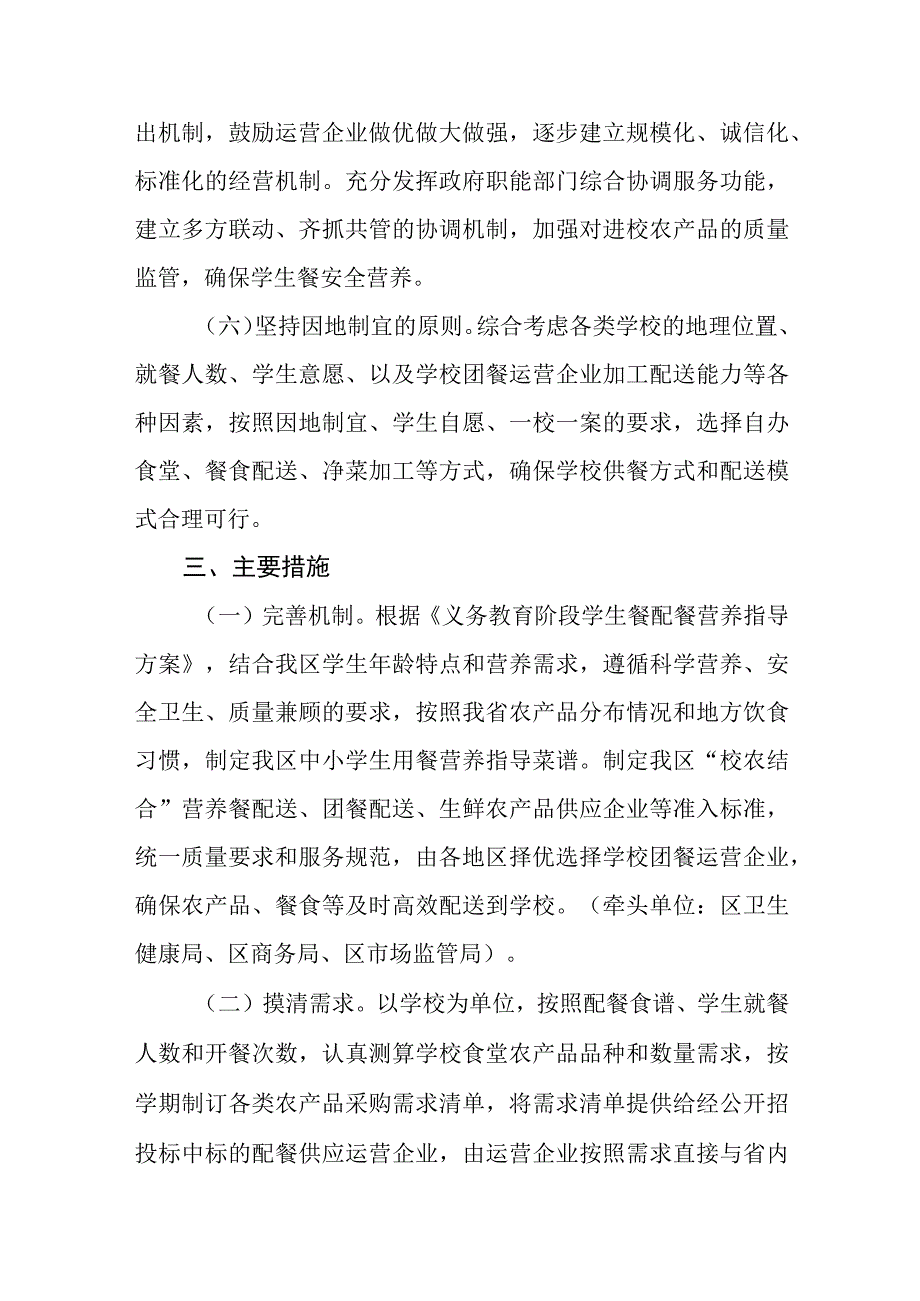 出机制，鼓励运营企业做优做大做强，逐步建立规模化、诚信化、标准化的经营机制。充分发挥政府职能部门综合协调服务功能，建立多方联动、齐抓共管的协调机制，加强对进校农产品的质量监管，确保学生餐安全营养。

（六）坚持因地制宜的原则。综合考虑各类学校的地理位置、就餐人数、学生意愿、以及学校团餐运营企业加工配送能力等各种因素，按照因地制宜、学生自愿、一校一案的要求，选择自办食堂、餐食配送、净菜加工等方式，确保学校供餐方式和配送模式合理可行。

三、主要措施

（一）完善机制。根据《义务教育阶段学生餐配餐营养指导方案》，结合我区学生年龄特点和营养需求，遵循科学营养、安全卫生、质量兼顾的要求，按照我省农产品分布情况和地方饮食习惯，制定我区中小学生用餐营养指导菜谱。制定我区“校农结合”营养餐配送、团餐配送、生鲜农产品供应企业等准入标准，统一质量要求和服务规范，由各地区择优选择学校团餐运营企业，确保农产品、餐食等及时高效配送到学校。（牵头单位：区卫生健康局、区商务局、区市场监管局）。

（二）摸清需求。以学校为单位，按照配餐食谱、学生就餐人数和开餐次数，认真测算学校食堂农产品品种和数量需求，按学期制订各类农产品采购需求清单，将需求清单提供给经公开招投标中标的配餐供应运营企业，由运营企业按照需求直接与省内